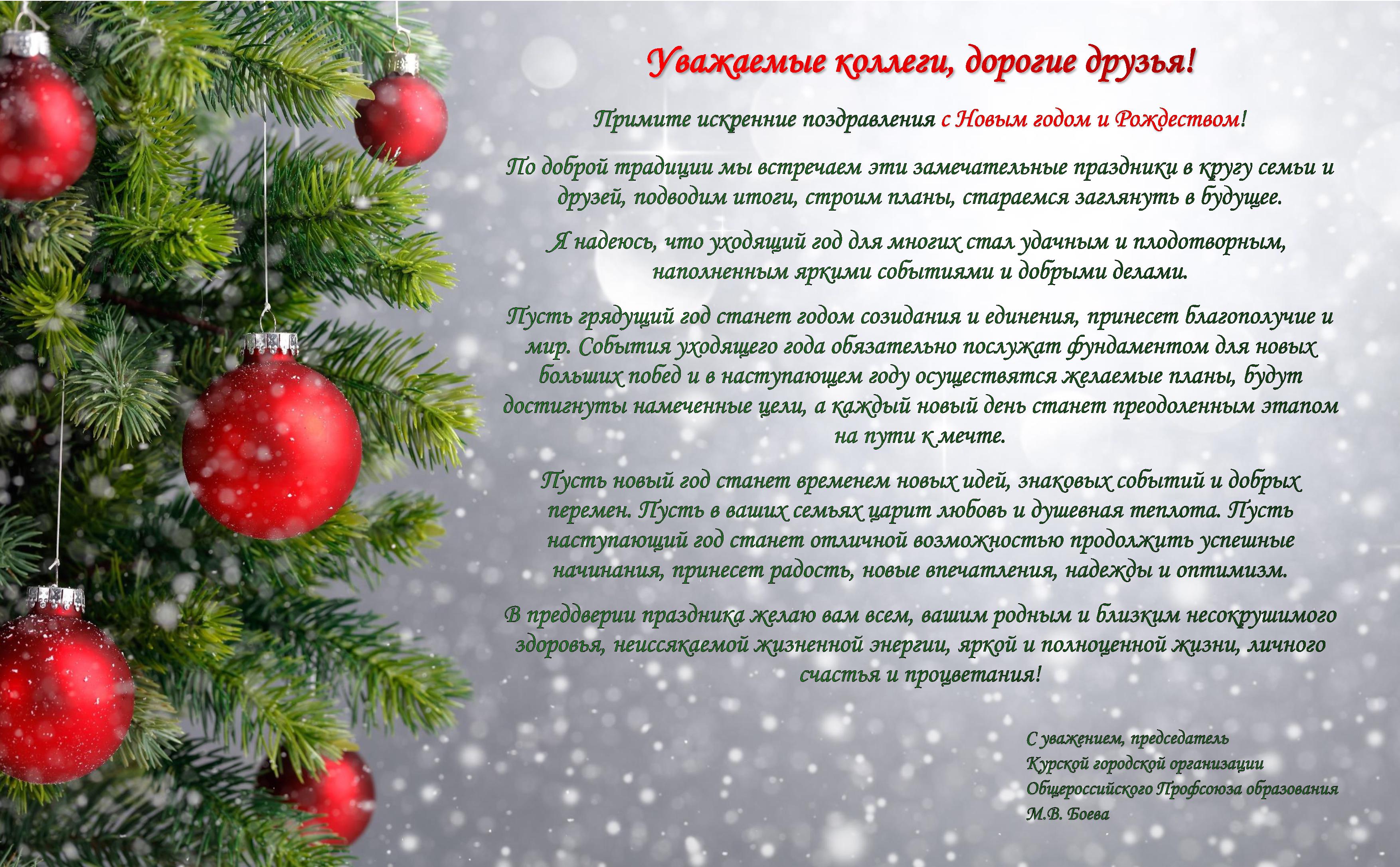 Уважаемые коллеги, дорогие друзья!

Примите искренние поздравления с Новым годом и Рождеством!

По доброй традиции мы встречаем эти замечательные праздники в кругу семьи и друзей, подводим итоги, строим планы, стараемся заглянуть в будущее.

Я надеюсь, что уходящий год для многих стал удачным и плодотворным, наполненным яркими событиями и добрыми делами.

Пусть грядущий год станет годом созидания и единения, принесет благополучие и мир. События уходящего года обязательно послужат фундаментом для новых больших побед и в наступающем году осуществятся желаемые планы, будут достигнуты намеченные цели, а каждый новый день станет преодоленным этапом на пути к мечте.

Пусть новый год станет временем новых идей, знаковых событий и добрых перемен. Пусть в ваших семьях царит любовь и душевная теплота. Пусть наступающий год станет отличной возможностью продолжить успешные начинания, принесет радость, новые впечатления, надежды и оптимизм.

В преддверии праздника желаю вам всем, вашим родным и близким несокрушимого здоровья, неиссякаемой жизненной энергии, яркой и полноценной жизни, личного счастья и процветания!

С уважением, председатель
Курской городской организации
Общероссийского Профсоюза образования
М.В. Боева